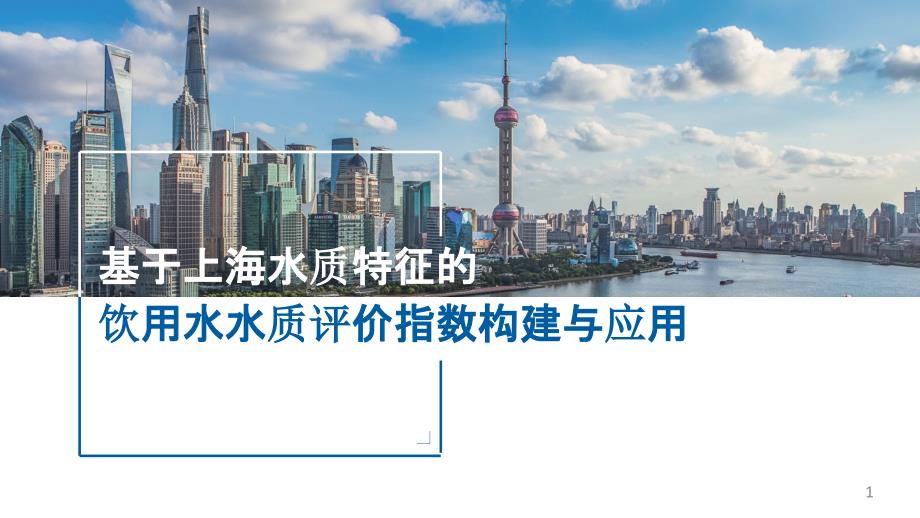 基于上海水质特征的
饮用水水质评价指数构建与应用

1